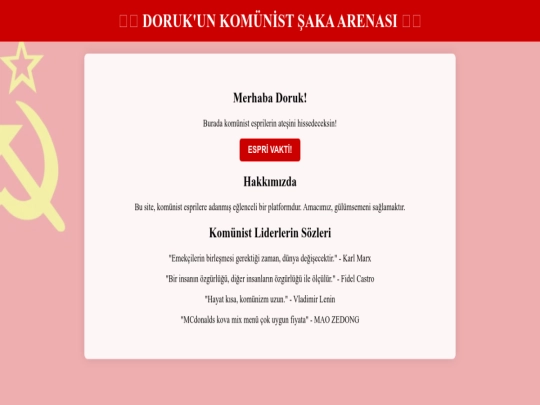 DORUK'UN KOMÜNİST ŞAKA ARENASI

Merhaba Doruk!

Burada komünist esprilerin ateşini hissedeceksin!

ESPRİ VAKTİ!

Hakkımızda

Bu site, komünist esprilere adanmış eğlenceli bir platformdur. Amacımız, gülümsemeni sağlamaktır.

Komünist Liderlerin Sözleri

"Emekçilerin birleşmesi gerektiği zaman, dünya değişecektir." - Karl Marx

"Bir insanın özgürlüğü, diğer insanların özgürlüğü ile ölçülür." - Fidel Castro

"Hayat kısa, komünizm uzun." - Vladimir Lenin

"MCdonalds kova mix menü çok uygun fiyata" - MAO ZEDONG